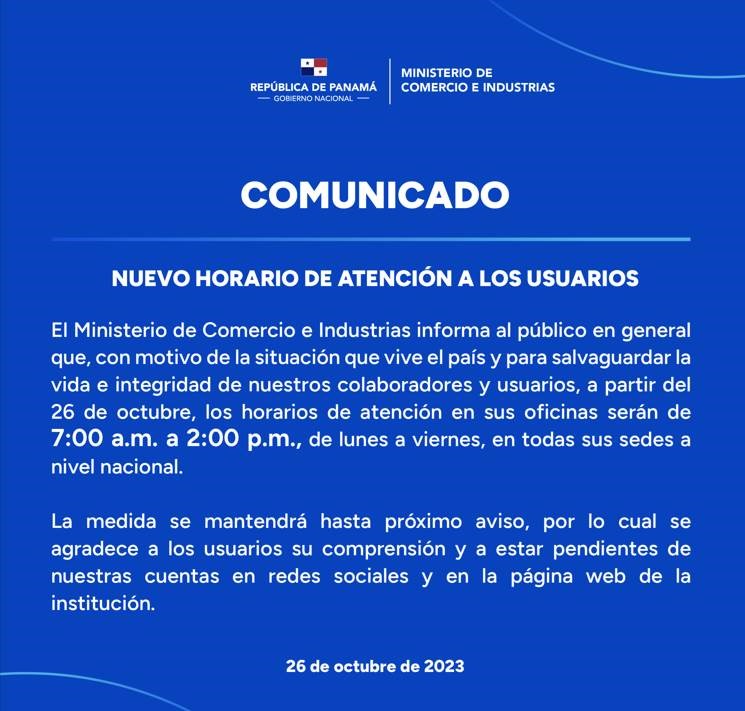 REPÚBLICA DE PANAMÁ
— GOBIERNO NACIONAL —

MINISTERIO DE
COMERCIO E INDUSTRIAS

COMUNICADO

NUEVO HORARIO DE ATENCIÓN A LOS USUARIOS

El Ministerio de Comercio e Industrias informa al público en general que, con motivo de la situación que vive el país y para salvaguardar la vida e integridad de nuestros colaboradores y usuarios, a partir del 26 de octubre, los horarios de atención en sus oficinas serán de 7:00 a.m. a 2:00 p.m., de lunes a viernes, en todas sus sedes a nivel nacional.

La medida se mantendrá hasta próximo aviso, por lo cual se agradece a los usuarios su comprensión y a estar pendientes de nuestras cuentas en redes sociales y en la página web de la institución.

26 de octubre de 2023